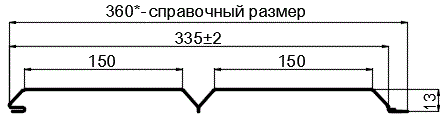 360*- справочный размер
335±2
150
150
13